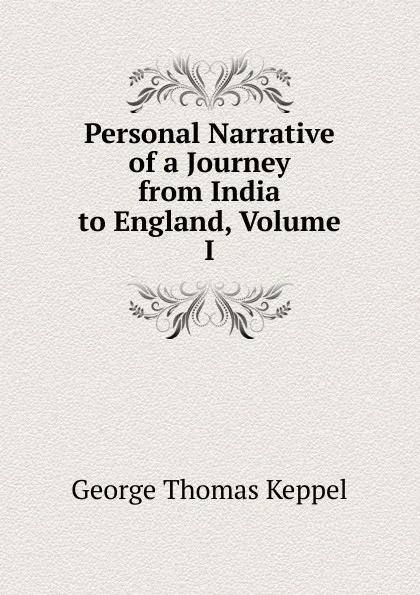 Personal Narrative of a Journey from India to England, Volume I

George Thomas Keppel